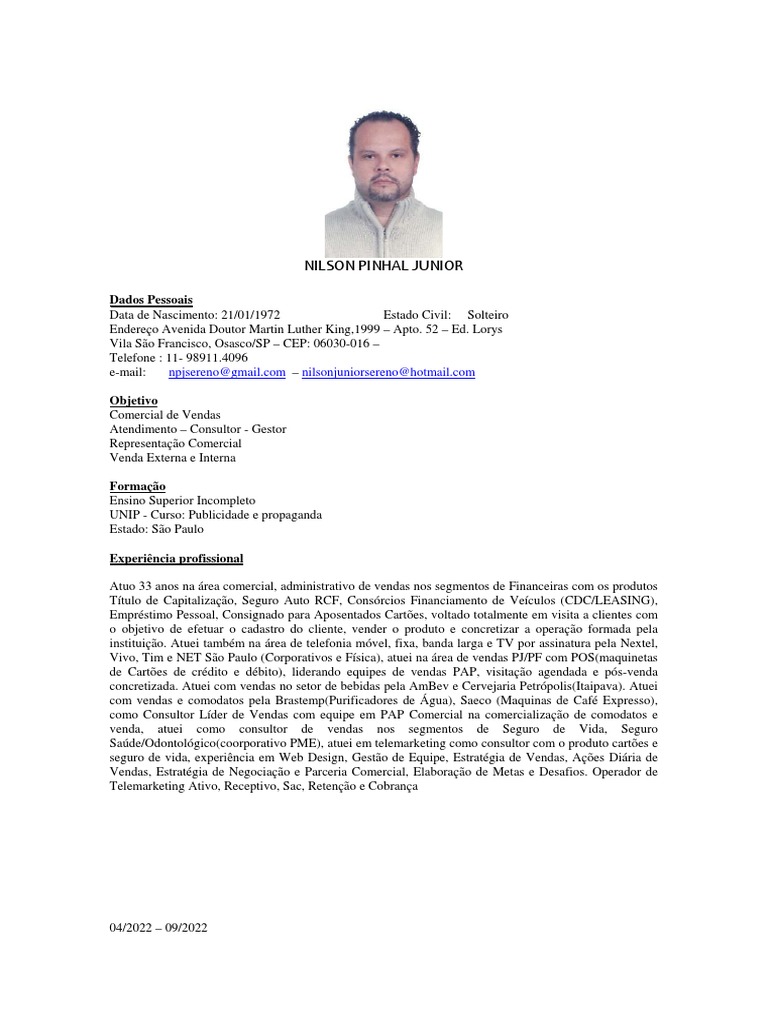 NILSON PINHAL JUNIOR

Dados Pessoais
Data de Nascimento: 21/01/1972 Estado Civil: Solteiro
Endereço Avenida Doutor Martin Luther King,1999 – Apto. 52 – Ed. Lorys
Vila São Francisco, Osasco/SP – CEP: 06030-016 –
Telefone : 11- 98911.4096
e-mail: npjsereno@gmail.com – nilsonjuniorsereno@hotmail.com

Objetivo
Comercial de Vendas
Atendimento – Consultor - Gestor
Representação Comercial
Venda Externa e Interna

Formação
Ensino Superior Incompleto
UNIP - Curso: Publicidade e propaganda
Estado: São Paulo

Experiência profissional

Atuo 33 anos na área comercial, administrativo de vendas nos segmentos de Financeiras com os produtos Título de Capitalização, Seguro Auto RCF, Consórcios Financiamento de Veículos (CDC/LEASING), Empréstimo Pessoal, Consignado para Aposentados Cartões, voltado totalmente em visita a clientes com o objetivo de efetuar o cadastro do cliente, vender o produto e concretizar a operação formada pela instituição. Atuei também na área de telefonia móvel, fixa, banda larga e TV por assinatura pela Nextel, Vivo, Tim e NET São Paulo (Corporativos e Física), atuei na área de vendas PJ/PF com POS(maquinetas de Cartões de crédito e débito), liderando equipes de vendas PAP, visitação agendada e pós-venda concretizada. Atuei com vendas no setor de bebidas pela AmBev e Cervejaria Petrópolis(Itaipava). Atuei com vendas e comodatos pela Brastemp(Purificadores de Água), Saeco (Maquinas de Café Expresso), como Consultor Líder de Vendas com equipe em PAP Comercial na comercialização de comodatos e venda, atuei como consultor de vendas nos segmentos de Seguro de Vida, Seguro Saúde/Odontológico(coorporativo PME), atuei em telemarketing como consultor com o produto cartões e seguro de vida, experiência em Web Design, Gestão de Equipe, Estratégia de Vendas, Ações Diária de Vendas, Estratégia de Negociação e Parceria Comercial, Elaboração de Metas e Desafios. Operador de Telemarketing Ativo, Receptivo, Sac, Retenção e Cobrança

04/2022 – 09/2022